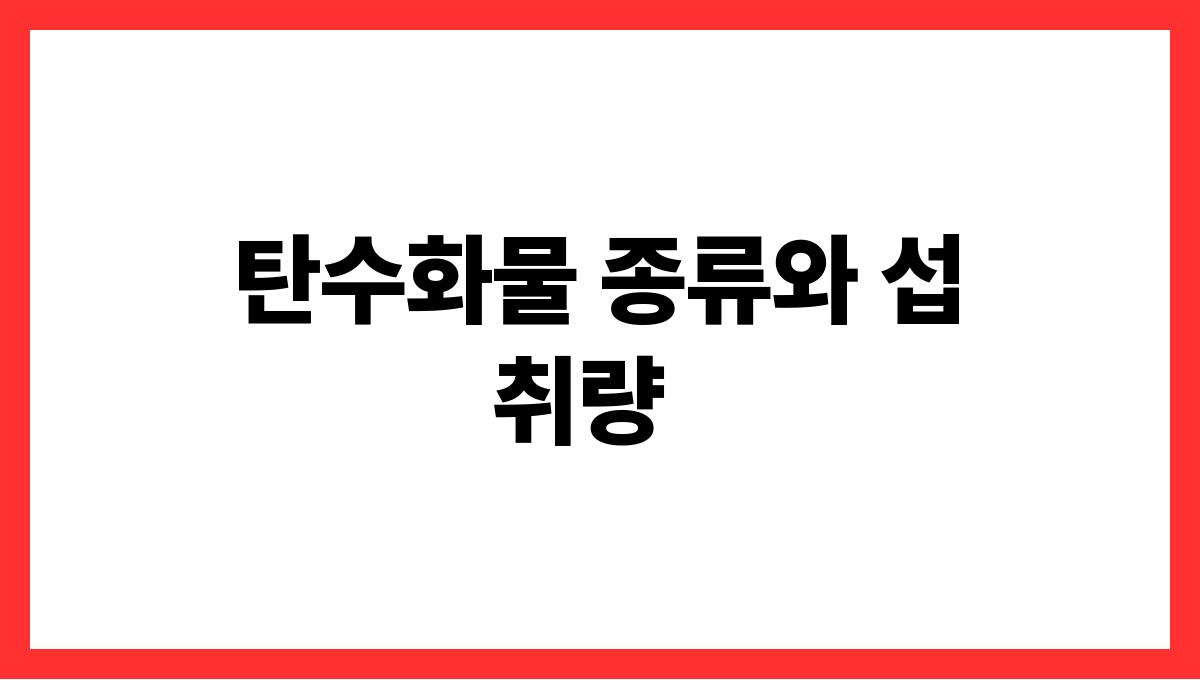 탄수화물 종류와 섭취량